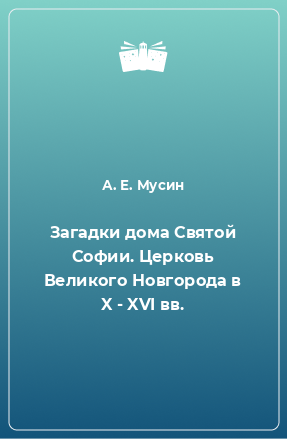 А. Е. Мусин

Загадки дома Святой Софии. Церковь Великого Новгорода в X - XVI вв.